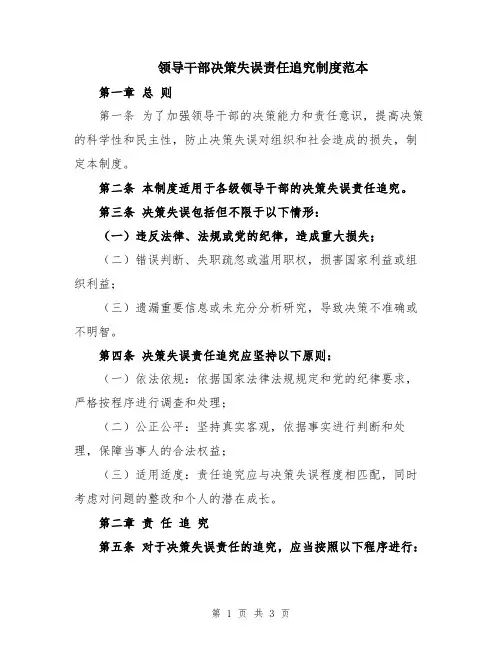 领导干部决策失误责任追究制度范本

第一章 总 则

第一条 为了加强领导干部的决策能力和责任意识，提高决策的科学性和民主性，防止决策失误对组织和社会造成的损失，制定本制度。

第二条 本制度适用于各级领导干部的决策失误责任追究。

第三条 决策失误包括但不限于以下情形：

（一）违反法律、法规或党的纪律，造成重大损失；

（二）错误判断、失职疏忽或滥用职权，损害国家利益或组织利益；

（三）遗漏重要信息或未充分分析研究，导致决策不准确或不明智。

第四条 决策失误责任追究应坚持以下原则：

（一）依法依规：依据国家法律法规规定和党的纪律要求，严格按程序进行调查和处理；

（二）公正公平：坚持真实客观，依据事实进行判断和处理，保障当事人的合法权益；

（三）适用适度：责任追究应与决策失误程度相匹配，同时考虑对问题的整改和个人的潜在成长。

第二章 责 任 追 究

第五条 对于决策失误责任的追究，应当按照以下程序进行：

第 1 页 共 3 页